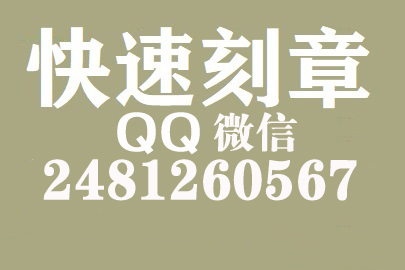 快速刻章
QQ 微信
2481260567